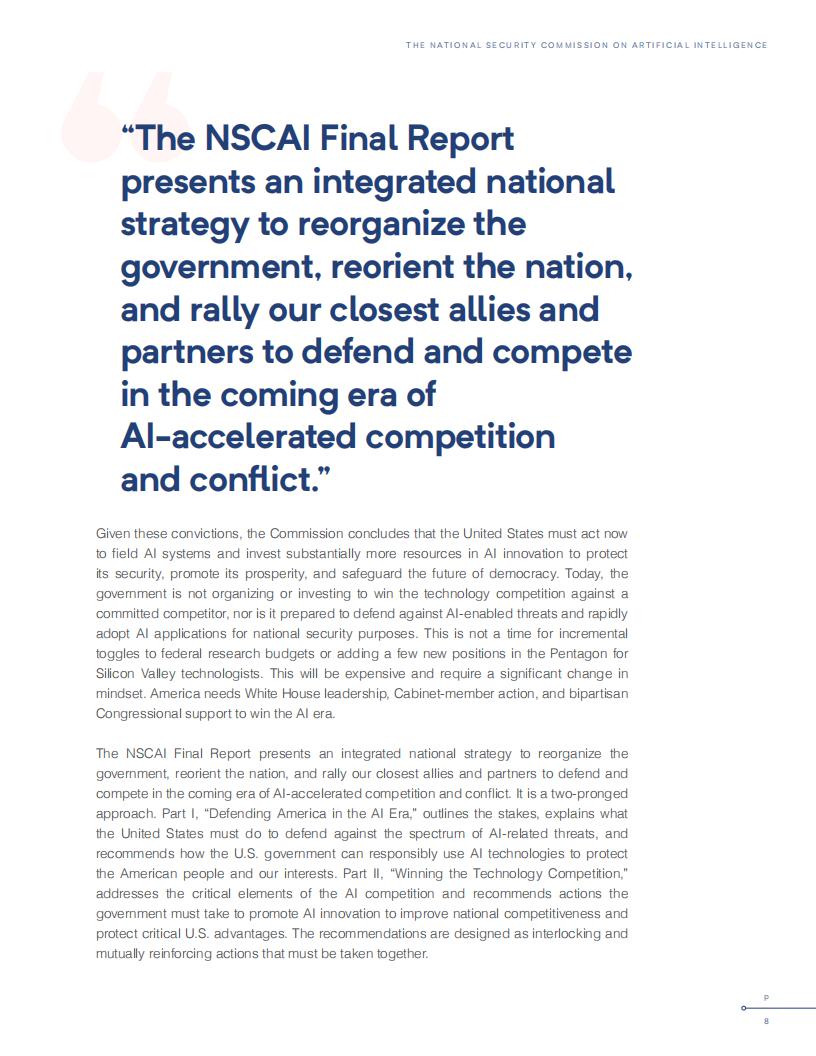 THE NATIONAL SECURITY COMMISSION ON ARTIFICIAL INTELLIGENCE

“The NSCAI Final Report presents an integrated national strategy to reorganize the government, reorient the nation, and rally our closest allies and partners to defend and compete in the coming era of AI-accelerated competition and conflict.”

Given these convictions, the Commission concludes that the United States must act now to field AI systems and invest substantially more resources in AI innovation to protect its security, promote its prosperity, and safeguard the future of democracy. Today, the government is not organizing or investing to win the technology competition against a committed competitor, nor is it prepared to defend against AI-enabled threats and rapidly adopt AI applications for national security purposes. This is not a time for incremental toggles to federal research budgets or adding a few new positions in the Pentagon for Silicon Valley technologists. This will be expensive and require a significant change in mindset. America needs White House leadership, Cabinet-member action, and bipartisan Congressional support to win the AI era.

The NSCAI Final Report presents an integrated national strategy to reorganize the government, reorient the nation, and rally our closest allies and partners to defend and compete in the coming era of AI-accelerated competition and conflict. It is a two-pronged approach. Part I, “Defending America in the AI Era,” outlines the stakes, explains what the United States must do to defend against the spectrum of AI-related threats, and recommends how the U.S. government can responsibly use AI technologies to protect the American people and our interests. Part II, “Winning the Technology Competition,” addresses the critical elements of the AI competition and recommends actions the government must take to promote AI innovation to improve national competitiveness and protect critical U.S. advantages. The recommendations are designed as interlocking and mutually reinforcing actions that must be taken together.

P
8